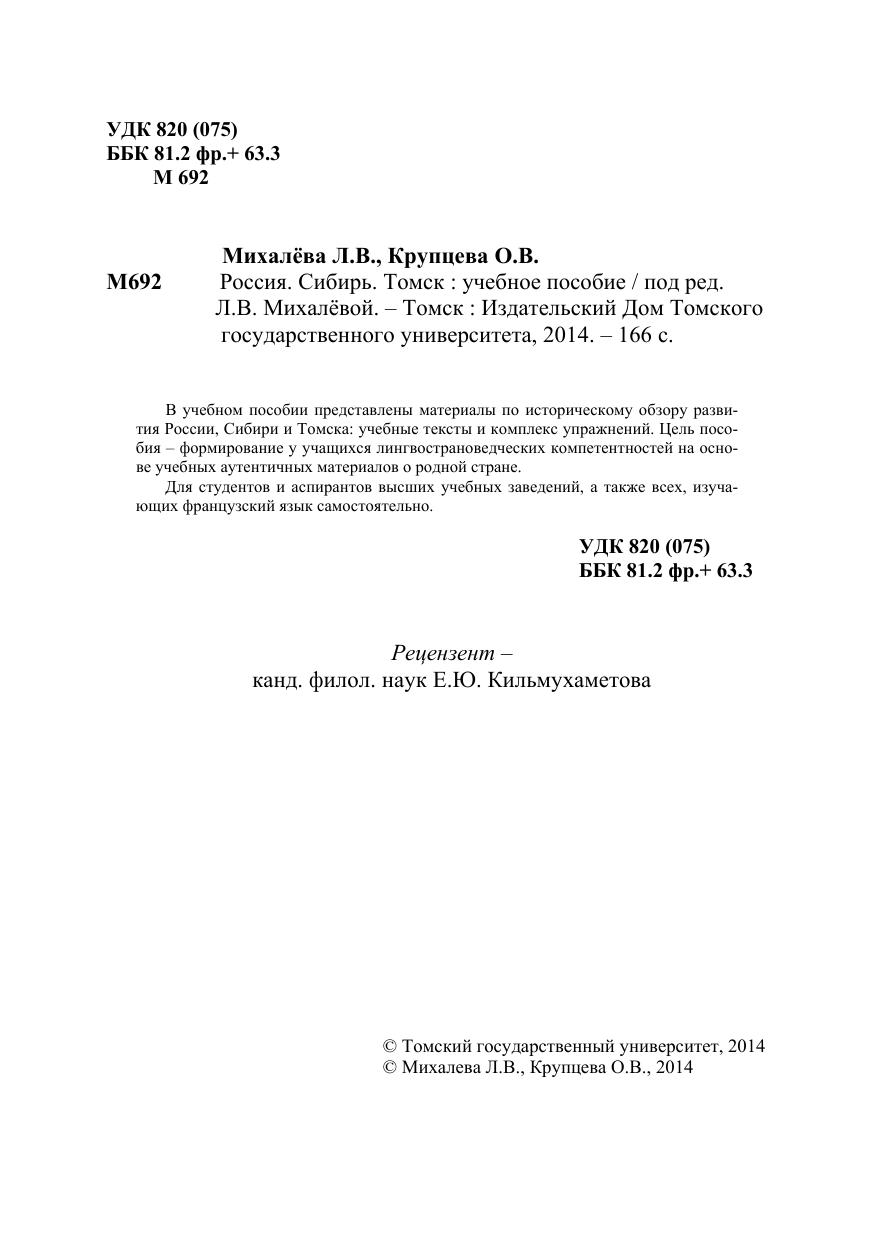 УДК 820 (075)
ББК 81.2 фр.+ 63.3
М 692

Михалёва Л.В., Крупцева О.В.
М692 Россия. Сибирь. Томск : учебное пособие / под ред. Л.В. Михалёвой. – Томск : Издательский Дом Томского государственного университета, 2014. – 166 с.

В учебном пособии представлены материалы по историческому обзору развития России, Сибири и Томска: учебные тексты и комплекс упражнений. Цель пособия – формирование у учащихся лингвострановедческих компетентностей на основе учебных аутентичных материалов о родной стране.

Для студентов и аспирантов высших учебных заведений, а также всех, изучающих французский язык самостоятельно.

УДК 820 (075)
ББК 81.2 фр.+ 63.3

Рецензент –
канд. филол. наук Е.Ю. Кильмухаметова

© Томский государственный университет, 2014
© Михалева Л.В., Крупцева О.В., 2014